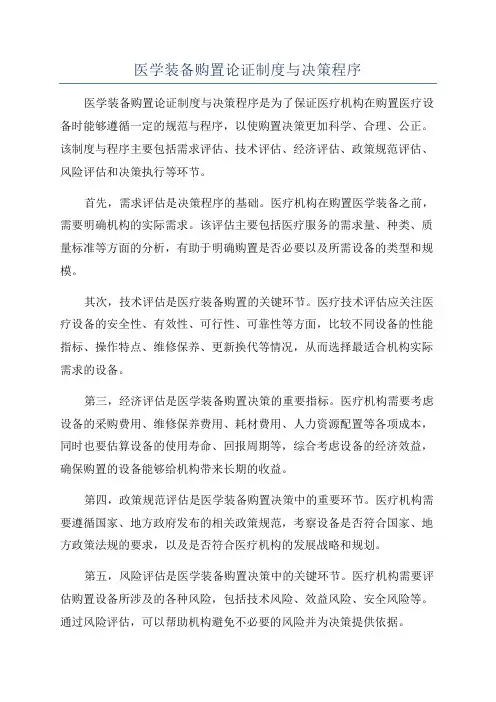 医学装备购置论证制度与决策程序

医学装备购置论证制度与决策程序是为了保证医疗机构在购置医疗设备时能够遵循一定的规范与程序，以使购置决策更加科学、合理、公正。该制度与程序主要包括需求评估、技术评估、经济评估、政策规范评估、风险评估和决策执行等环节。

首先，需求评估是决策程序的基础。医疗机构在购置医学装备之前，需要明确机构的实际需求。该评估主要包括医疗服务的需求量、种类、质量标准等方面的分析，有助于明确购置是否必要以及所需设备的类型和规模。

其次，技术评估是医疗装备购置的关键环节。医疗技术评估应关注医疗设备的安全性、有效性、可行性、可靠性等方面，比较不同设备的性能指标、操作特点、维修保养、更新换代等情况，从而选择最适合机构实际需求的设备。

第三，经济评估是医学装备购置决策的重要指标。医疗机构需要考虑设备的采购费用、维修保养费用、耗材费用、人力资源配置等各项成本，同时也要估算设备的使用寿命、回报周期等，综合考虑设备的经济效益，确保购置的设备能够给机构带来长期的收益。

第四，政策规范评估是医学装备购置决策中的重要环节。医疗机构需要遵循国家、地方政府发布的相关政策规范，考察设备是否符合国家、地方政策法规的要求，以及是否符合医疗机构的发展战略和规划。

第五，风险评估是医学装备购置决策中的关键环节。医疗机构需要评估购置设备所涉及的各种风险，包括技术风险、效益风险、安全风险等。通过风险评估，可以帮助机构避免不必要的风险并为决策提供依据。